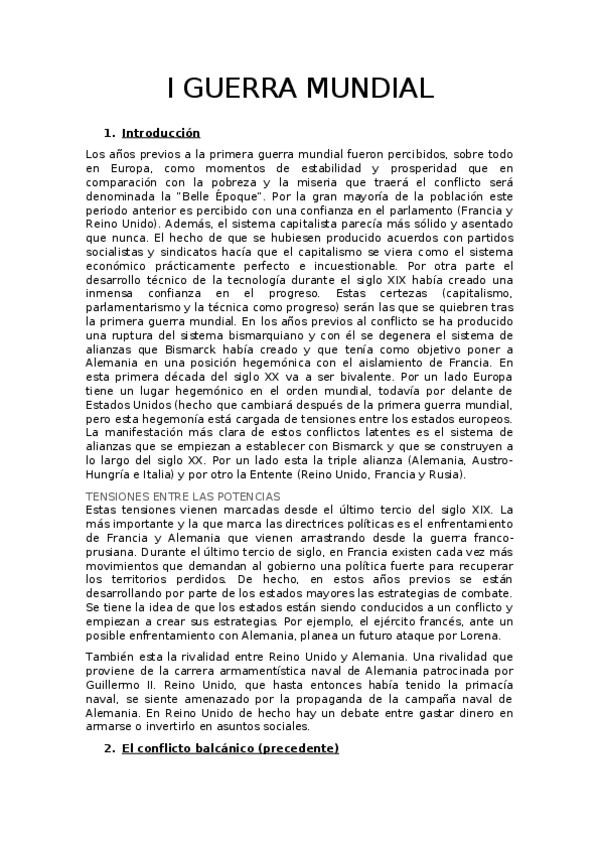 I GUERRA MUNDIAL

1. Introducción

Los años previos a la primera guerra mundial fueron percibidos, sobre todo en Europa, como momentos de estabilidad y prosperidad que en comparación con la pobreza y la miseria que traerá el conflicto será denominada la "Belle Époque". Por la gran mayoría de la población este periodo anterior es percibido con una confianza en el parlamento (Francia y Reino Unido). Además, el sistema capitalista parecía más sólido y asentado que nunca. El hecho de que se hubiesen producido acuerdos con partidos socialistas y sindicatos hacía que el capitalismo se viera como el sistema económico prácticamente perfecto e incuestionable. Por otra parte el desarrollo técnico de la tecnología durante el siglo XIX había creado una inmensa confianza en el progreso. Estas certezas (capitalismo, parlamentarismo y la técnica como progreso) serán las que se quiebren tras la primera guerra mundial. En los años previos al conflicto se ha producido una ruptura del sistema bismarquiano y con él se degenera el sistema de alianzas que Bismarck había creado y que tenía como objetivo poner a Alemania en una posición hegemónica con el aislamiento de Francia. En esta primera década del siglo XX va a ser bivalente. Por un lado Europa tiene un lugar hegemónico en el orden mundial, todavía por delante de Estados Unidos (hecho que cambiará después de la primera guerra mundial, pero esta hegemonía está cargada de tensiones entre los estados europeos. La manifestación más clara de estos conflictos latentes es el sistema de alianzas que se empiezan a establecer con Bismarck y que se construyen a lo largo del siglo XX. Por un lado esta la triple alianza (Alemania, Austro-Hungría e Italia) y por otro la Entente (Reino Unido, Francia y Rusia).

TENSIONES ENTRE LAS POTENCIAS
Estas tensiones vienen marcadas desde el último tercio del siglo XIX. La más importante y la que marca las directrices políticas es el enfrentamiento de Francia y Alemania que vienen arrastrando desde la guerra franco-prusiana. Durante el último tercio de siglo, en Francia existen cada vez más movimientos que demandan al gobierno una política fuerte para recuperar los territorios perdidos. De hecho, en estos años previos se están desarrollando por parte de los estados mayores las estrategias de combate. Se tiene la idea de que los estados están siendo conducidos a un conflicto y empiezan a crear sus estrategias. Por ejemplo, el ejército francés, ante un posible enfrentamiento con Alemania, planea un futuro ataque por Lorena.

También esta la rivalidad entre Reino Unido y Alemania. Una rivalidad que proviene de la carrera armamentística naval de Alemania patrocinada por Guillermo II. Reino Unido, que hasta entonces había tenido la primacía naval, se siente amenazado por la propaganda de la campaña naval de Alemania. En Reino Unido de hecho hay un debate entre gastar dinero en armarse o invertirlo en asuntos sociales.

2. El conflicto balcánico (precedente)